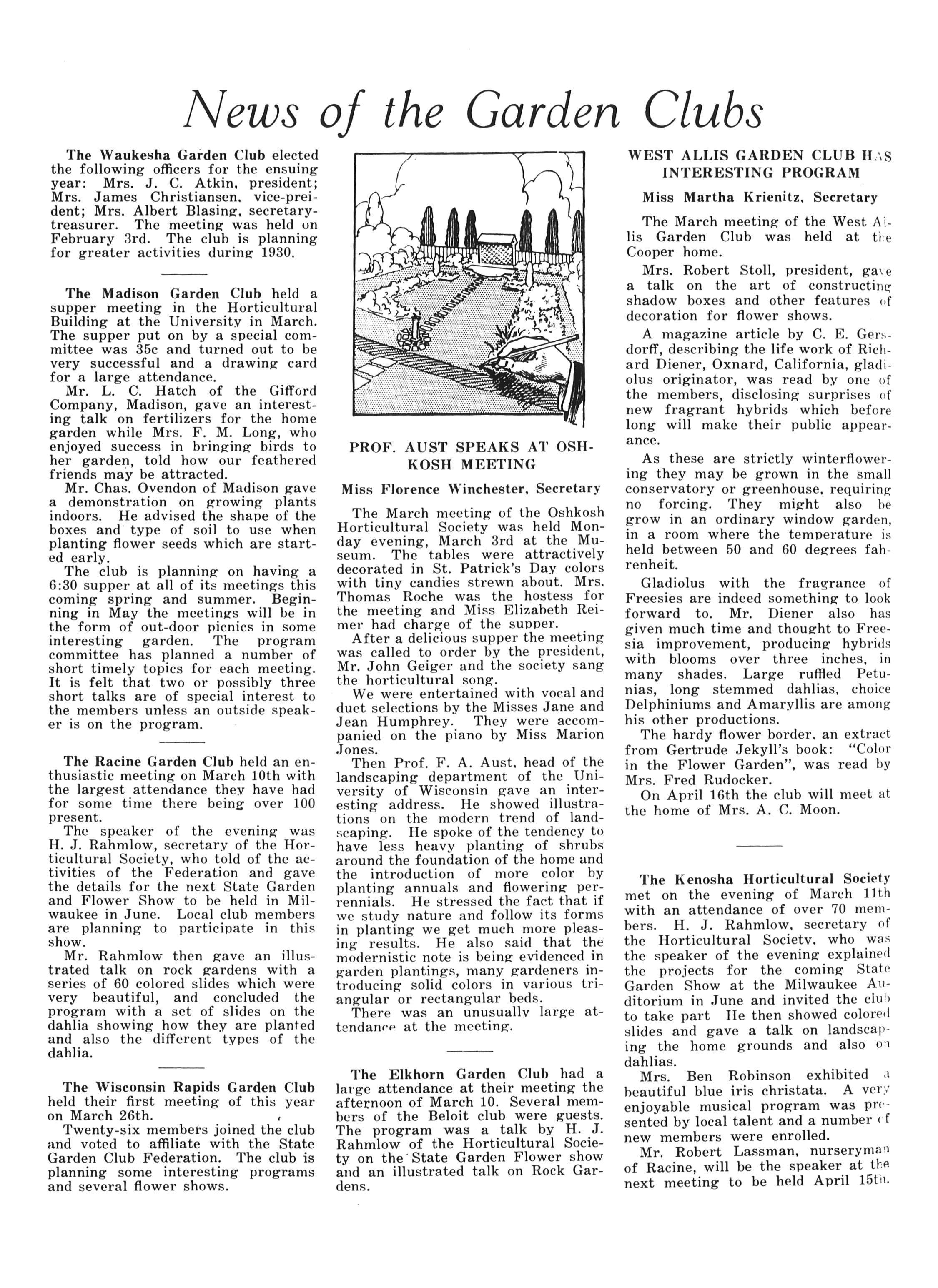 News of the Garden Clubs

The Waukesha Garden Club elected the following officers for the ensuing year: Mrs. J. C. Atkin, president; Mrs. James Christiansen, vice-preident; Mrs. Albert Blasing, secretary-treasurer. The meeting was held on February 3rd. The club is planning for greater activities during 1930.

The Madison Garden Club held a supper meeting in the Horticultural Building at the University in March. The supper put on by a special committee was 35c and turned out to be very successful and a drawing card for a large attendance.

Mr. L. C. Hatch of the Gifford Company, Madison, gave an interesting talk on fertilizers for the home garden while Mrs. F. M. Long, who enjoyed success in bringing birds to her garden, told how our feathered friends may be attracted.

Mr. Chas. Ovendon of Madison gave a demonstration on growing plants indoors. He advised the shape of the boxes and type of soil to use when planting flower seeds which are started early.

The club is planning on having a 6:30 supper at all of its meetings this coming spring and summer. Beginning in May the meetings will be in the form of out-door picnics in some interesting garden. The program committee has planned a number of short timely topics for each meeting. It is felt that two or possibly three short talks are of special interest to the members unless an outside speaker is on the program.

The Racine Garden Club held an enthusiastic meeting on March 10th with the largest attendance they have had for some time there being over 100 present.

The speaker of the evening was H. J. Rahmlow, secretary of the Horticultural Society, who told of the activities of the Federation and gave the details for the next State Garden and Flower Show to be held in Milwaukee in June. Local club members are planning to participate in this show.

Mr. Rahmlow then gave an illustrated talk on rock gardens with a series of 60 colored slides which were very beautiful, and concluded the program with a set of slides on the dahlia showing how they are planted and also the different types of the dahlia.

The Wisconsin Rapids Garden Club held their first meeting of this year on March 26th.

Twenty-six members joined the club and voted to affiliate with the State Garden Club Federation. The club is planning some interesting programs and several flower shows.

PROF. AUST SPEAKS AT OSHKOSH MEETING

Miss Florence Winchester, Secretary

The March meeting of the Oshkosh Horticultural Society was held Monday evening, March 3rd at the Museum. The tables were attractively decorated in St. Patrick's Day colors with tiny candies strewn about. Mrs. Thomas Roche was the hostess for the meeting and Miss Elizabeth Reimer had charge of the supper.

After a delicious supper the meeting was called to order by the president, Mr. John Geiger and the society sang the horticultural song.

We were entertained with vocal and duet selections by the Misses Jane and Jean Humphrey. They were accompanied on the piano by Miss Marion Jones.

Then Prof. F. A. Aust, head of the landscaping department of the University of Wisconsin gave an interesting address. He showed illustrations on the modern trend of landscaping. He spoke of the tendency to have less heavy planting of shrubs around the foundation of the home and the introduction of more color by planting annuals and flowering perennials. He stressed the fact that if we study nature and follow its forms in planting we get much more pleasing results. He also said that the modernistic note is being evidenced in garden plantings, many gardeners introducing solid colors in various triangular or rectangular beds.

There was an unusually large attendance at the meeting.

The Elkhorn Garden Club had a large attendance at their meeting the afternoon of March 10. Several members of the Beloit club were guests. The program was a talk by H. J. Rahmlow of the Horticultural Society on the State Garden Flower show and an illustrated talk on Rock Gardens.

WEST ALLIS GARDEN CLUB HAS INTERESTING PROGRAM

Miss Martha Krienitz, Secretary

The March meeting of the West Allis Garden Club was held at the Cooper home.

Mrs. Robert Stoll, president, gave a talk on the art of constructing shadow boxes and other features of decoration for flower shows.

A magazine article by C. E. Gersdorff, describing the life work of Richard Diener, Oxnard, California, gladiolus originator, was read by one of the members, disclosing surprises of new fragrant hybrids which before long will make their public appearance.

As these are strictly winterflowering they may be grown in the small conservatory or greenhouse, requiring no forcing. They might also be grow in an ordinary window garden, in a room where the temperature is held between 50 and 60 degrees fahrenheit.

Gladiolus with the fragrance of Freesies are indeed something to look forward to. Mr. Diener also has given much time and thought to Freesia improvement, producing hybrids with blooms over three inches, in many shades. Large ruffled Petunias, long stemmed dahlias, choice Delphiniums and Amaryllis are among his other productions.

The hardy flower border, an extract from Gertrude Jekyll's book: "Color in the Flower Garden", was read by Mrs. Fred Rudocker.

On April 16th the club will meet at the home of Mrs. A. C. Moon.

The Kenosha Horticultural Society met on the evening of March 11th with an attendance of over 70 members. H. J. Rahmlow, secretary of the Horticultural Society, who was the speaker of the evening explained the projects for the coming State Garden Show at the Milwaukee Auditorium in June and invited the club to take part He then showed colored slides and gave a talk on landscaping the home grounds and also on dahlias.

Mrs. Ben Robinson exhibited a beautiful blue iris christata. A very enjoyable musical program was presented by local talent and a number of new members were enrolled.

Mr. Robert Lassman, nurseryman of Racine, will be the speaker at the next meeting to be held April 15th.